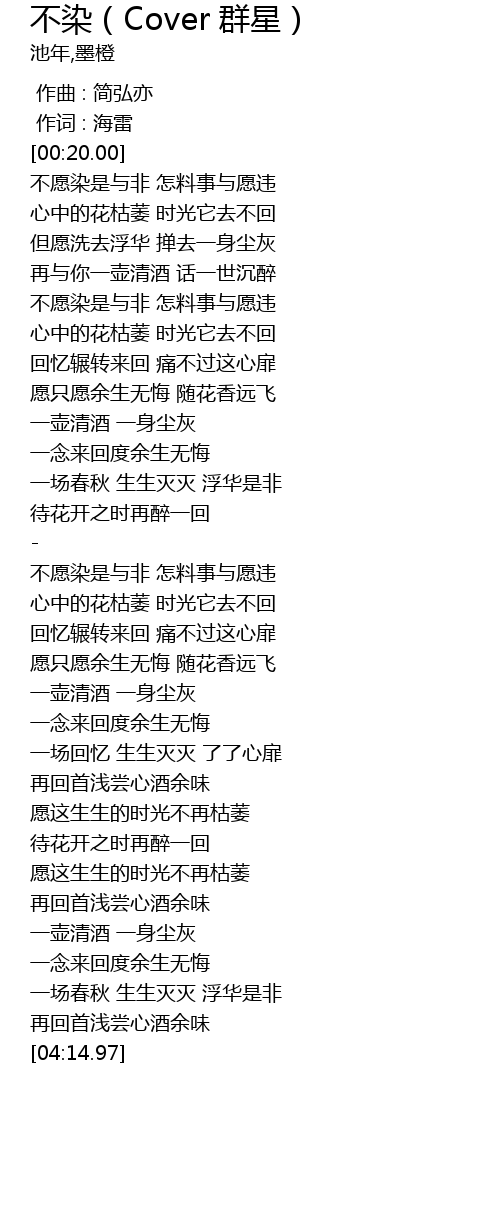 不染（Cover 群星）
池年,墨橙

作曲 : 简弘亦
作词 : 海雷
[00:20.00]
不愿染是与非 怎料事与愿违
心中的花枯萎 时光它去不回
但愿洗去浮华 掸去一身尘灰
再与你一壶清酒 话一世沉醉
不愿染是与非 怎料事与愿违
心中的花枯萎 时光它去不回
回忆辗转来回 痛不过这心扉
愿只愿余生无悔 随花香远飞
一壶清酒 一身尘灰
一念来回度余生无悔
一场春秋 生生灭灭 浮华是非
待花开之时再醉一回
-
不愿染是与非 怎料事与愿违
心中的花枯萎 时光它去不回
回忆辗转来回 痛不过这心扉
愿只愿余生无悔 随花香远飞
一壶清酒 一身尘灰
一念来回度余生无悔
一场回忆 生生灭灭 了了心扉
再回首浅尝心酒余味
愿这生生的时光不再枯萎
待花开之时再醉一回
愿这生生的时光不再枯萎
再回首浅尝心酒余味
一壶清酒 一身尘灰
一念来回度余生无悔
一场春秋 生生灭灭 浮华是非
再回首浅尝心酒余味
[04:14.97]